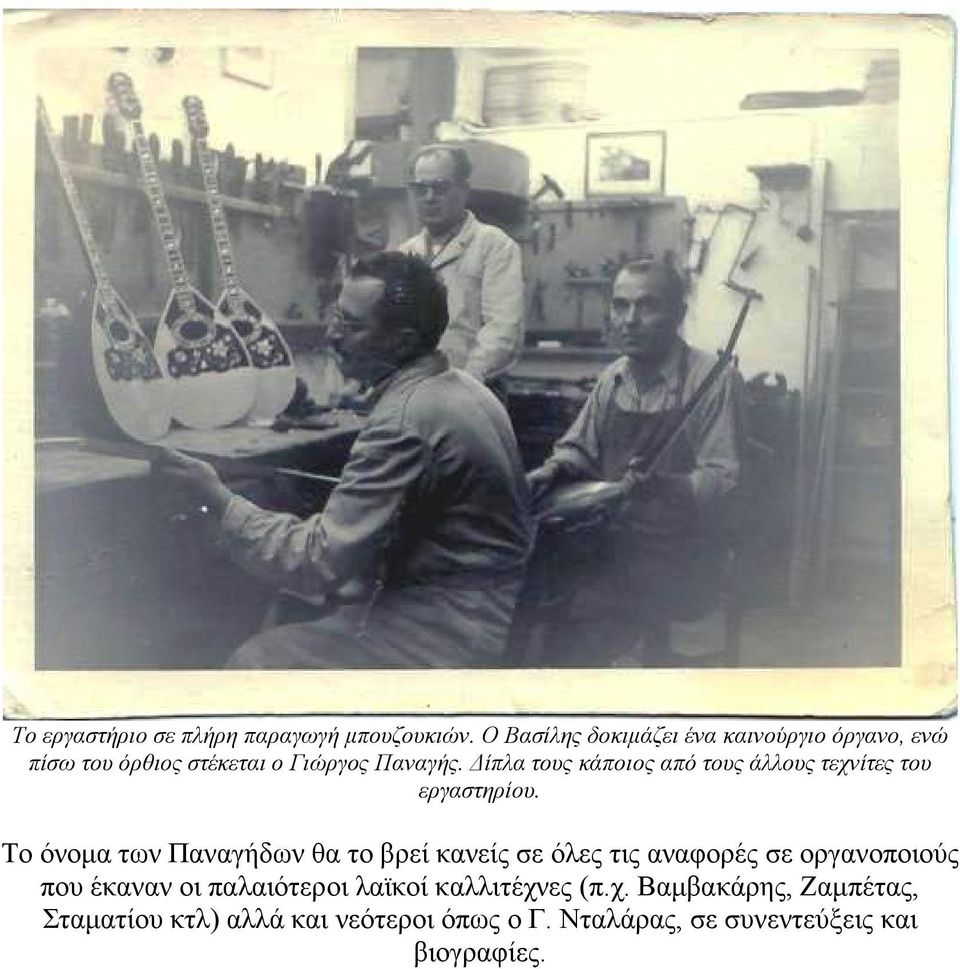 Το εργαστήριο σε πλήρη παραγωγή μπουζουκιών. Ο Βασίλης δοκιμάζει ένα καινούργιο όργανο, ενώ πίσω του όρθιος στέκεται ο Γιώργος Παναγής. Δίπλα τους κάποιος από τους άλλους τεχνίτες του εργαστηρίου.

Το όνομα των Παναγήδων θα το βρεί κανείς σε όλες τις αναφορές σε οργανοποιούς που έκαναν οι παλαιότεροι λαϊκοί καλλιτέχνες (π.χ. Βαμβακάρης, Ζαμπέτας, Σταματίου κτλ) αλλά και νεότεροι όπως ο Γ. Νταλάρας, σε συνεντεύξεις και βιογραφίες.